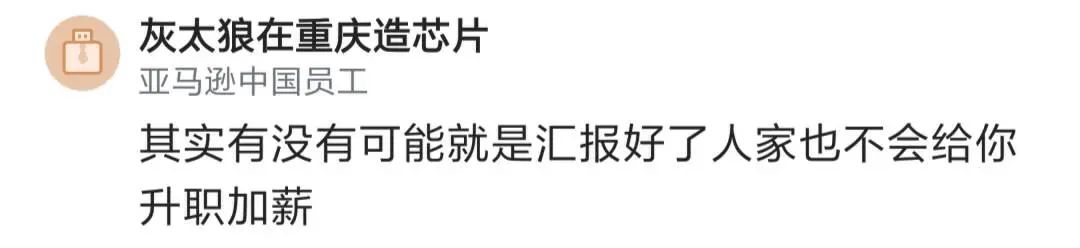 灰太狼在重庆造芯片
亚马逊中国员工

其实有没有可能就是汇报好了人家也不会给你升职加薪